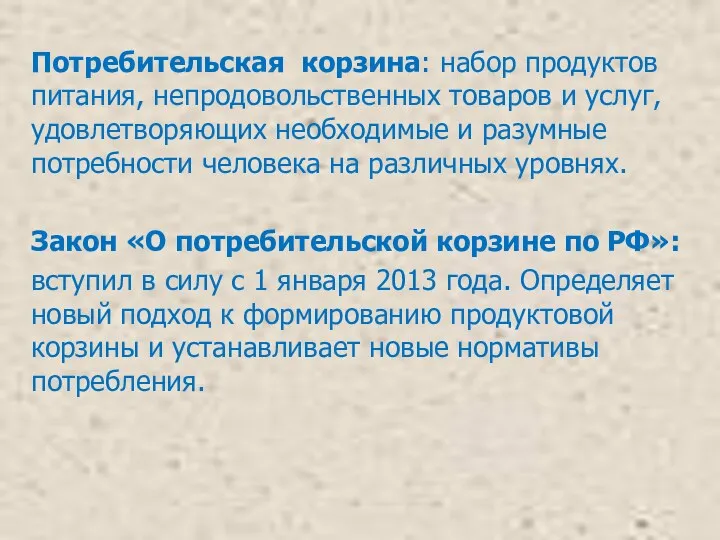 Потребительская корзина: набор продуктов питания, непродовольственных товаров и услуг, удовлетворяющих необходимые и разумные потребности человека на различных уровнях.

Закон «О потребительской корзине по РФ»: вступил в силу с 1 января 2013 года. Определяет новый подход к формированию продуктовой корзины и устанавливает новые нормативы потребления.